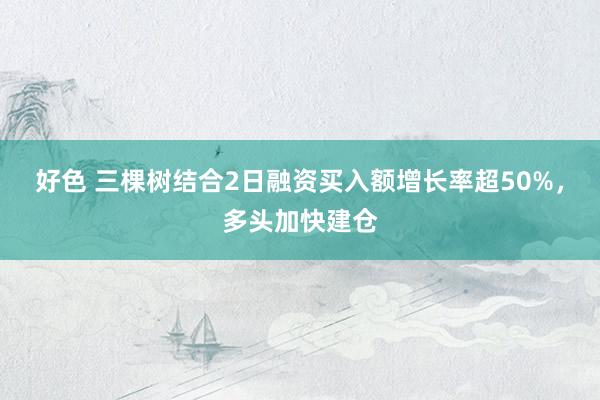 好色 三棵树结合2日融资买入额增长率超50%，多头加快建仓